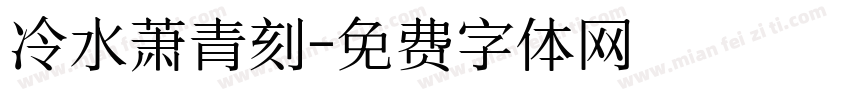 冷水萧青刻-免费字体网

www.mian fei zi ti.com